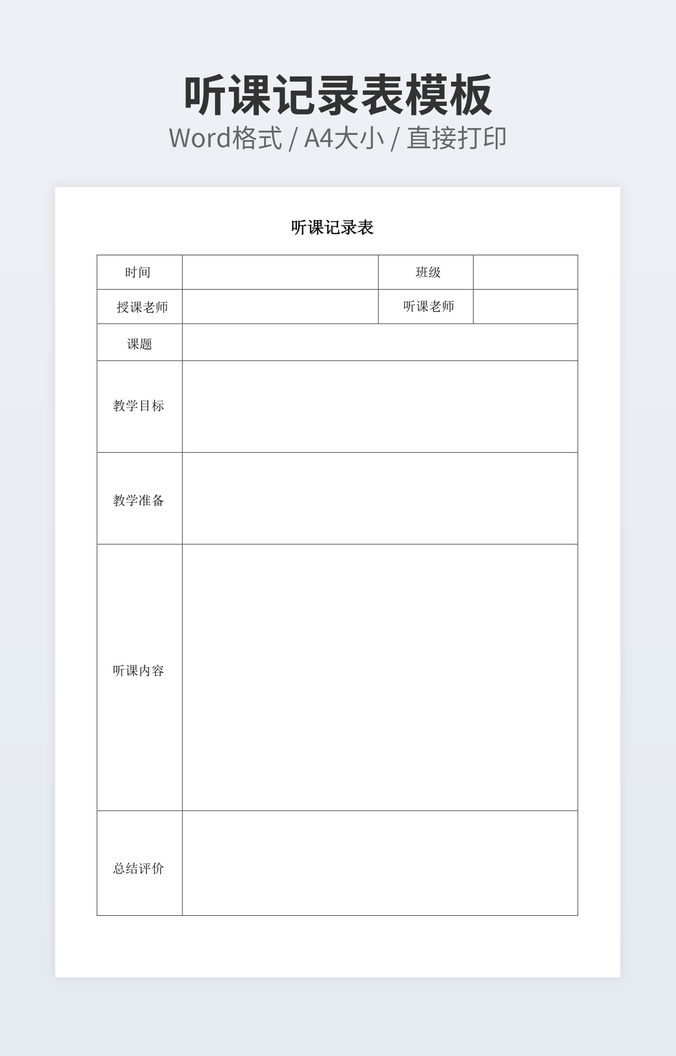 听课记录表模板
Word格式 / A4大小 / 直接打印

听课记录表

| 时间 | | 班级 | |
|---|---|---|---|
| 授课老师 | | 听课老师 | |
| 课题 | | | |
| 教学目标 | | | |
| 教学准备 | | | |
| 听课内容 | | | |
| 总结评价 | | | |